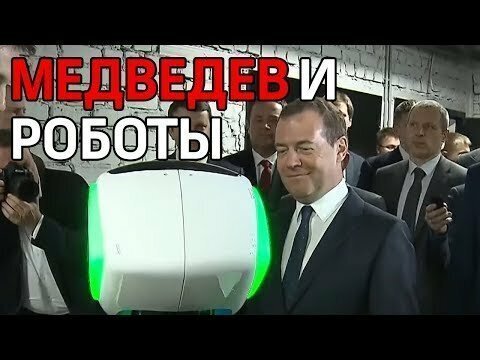 МЕДВЕДЕВ И РОБОТЫ